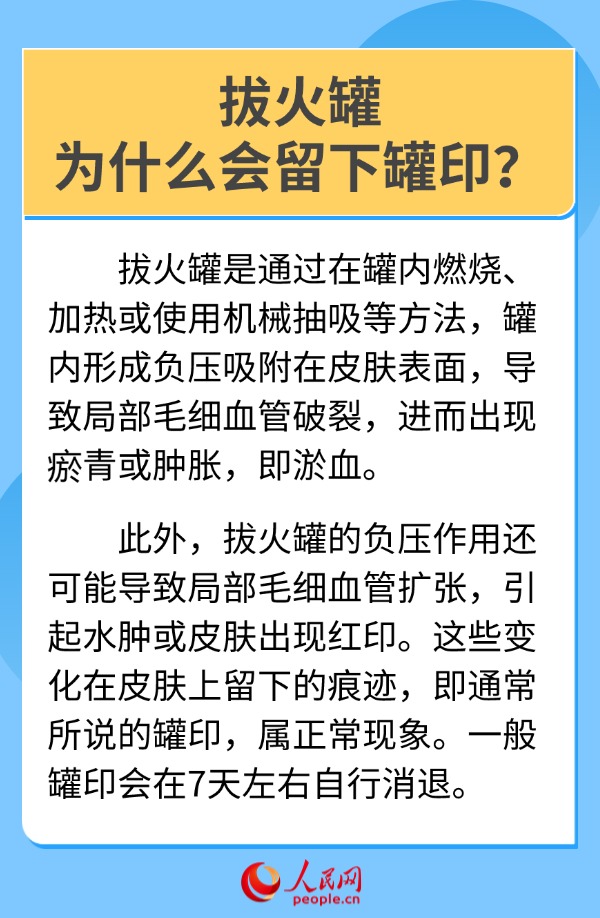 拔火罐
为什么会留下罐印？

拔火罐是通过在罐内燃烧、加热或使用机械抽吸等方法，罐内形成负压吸附在皮肤表面，导致局部毛细血管破裂，进而出现瘀青或肿胀，即淤血。

此外，拔火罐的负压作用还可能导致局部毛细血管扩张，引起水肿或皮肤出现红印。这些变化在皮肤上留下的痕迹，即通常所说的罐印，属正常现象。一般罐印会在7天左右自行消退。

人民网
people.cn